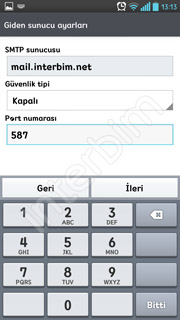 13:13

Giden sunucu ayarları

SMTP sunucusu

mail.interbim.net

Güvenlik tipi

Kapalı

Port numarası

587

interbim

Geri

İleri

1

2
ABC

3
DEF

4
GHI

5
JKL

6
MNO

7
PQRS

8
TUV

9
WXYZ

0

Bitti